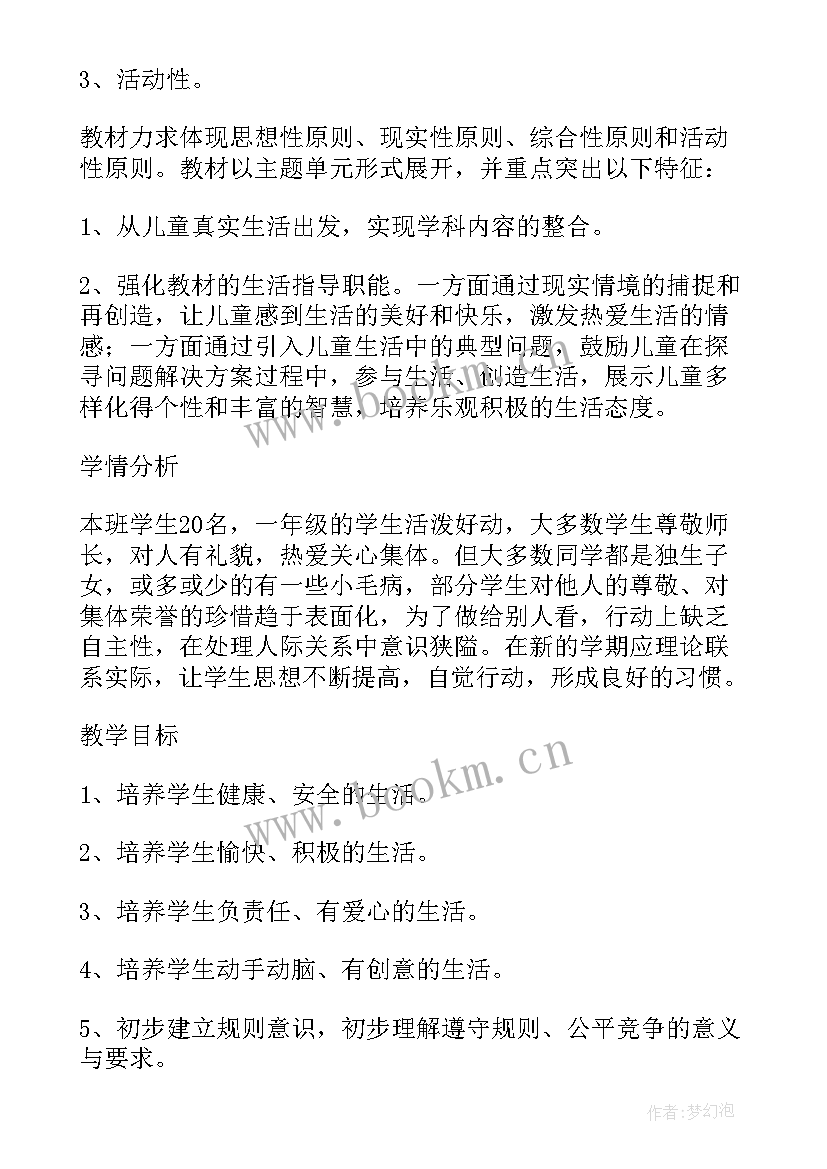 3、活动性。

教材力求体现思想性原则、现实性原则、综合性原则和活动性原则。教材以主题单元形式展开，并重点突出以下特征：

1、从儿童真实生活出发，实现学科内容的整合。

2、强化教材的生活指导职能。一方面通过现实情境的捕捉和再创造，让儿童感到生活的美好和快乐，激发热爱生活的情感；一方面通过引入儿童生活中的典型问题，鼓励儿童在探寻问题解决方案过程中，参与生活、创造生活，展示儿童多样化得个性和丰富的智慧，培养乐观积极的生活态度。

学情分析

本班学生20名，一年级的学生活泼好动，大多数学生尊敬师长，对人有礼貌，热爱关心集体。但大多数同学都是独生子女，或多或少的有一些小毛病，部分学生对他人的尊敬、对集体荣誉的珍惜趋于表面化，为了做给别人看，行动上缺乏自主性，在处理人际关系中意识狭隘。在新的学期应理论联系实际，让学生思想不断提高，自觉行动，形成良好的习惯。

教学目标

1、培养学生健康、安全的生活。

2、培养学生愉快、积极的生活。

3、培养学生负责任、有爱心的生活。

4、培养学生动手动脑、有创意的生活。

5、初步建立规则意识，初步理解遵守规则、公平竞争的意义与要求。

www.bookm.cn

作者：梦幻泡